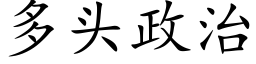 多头政治